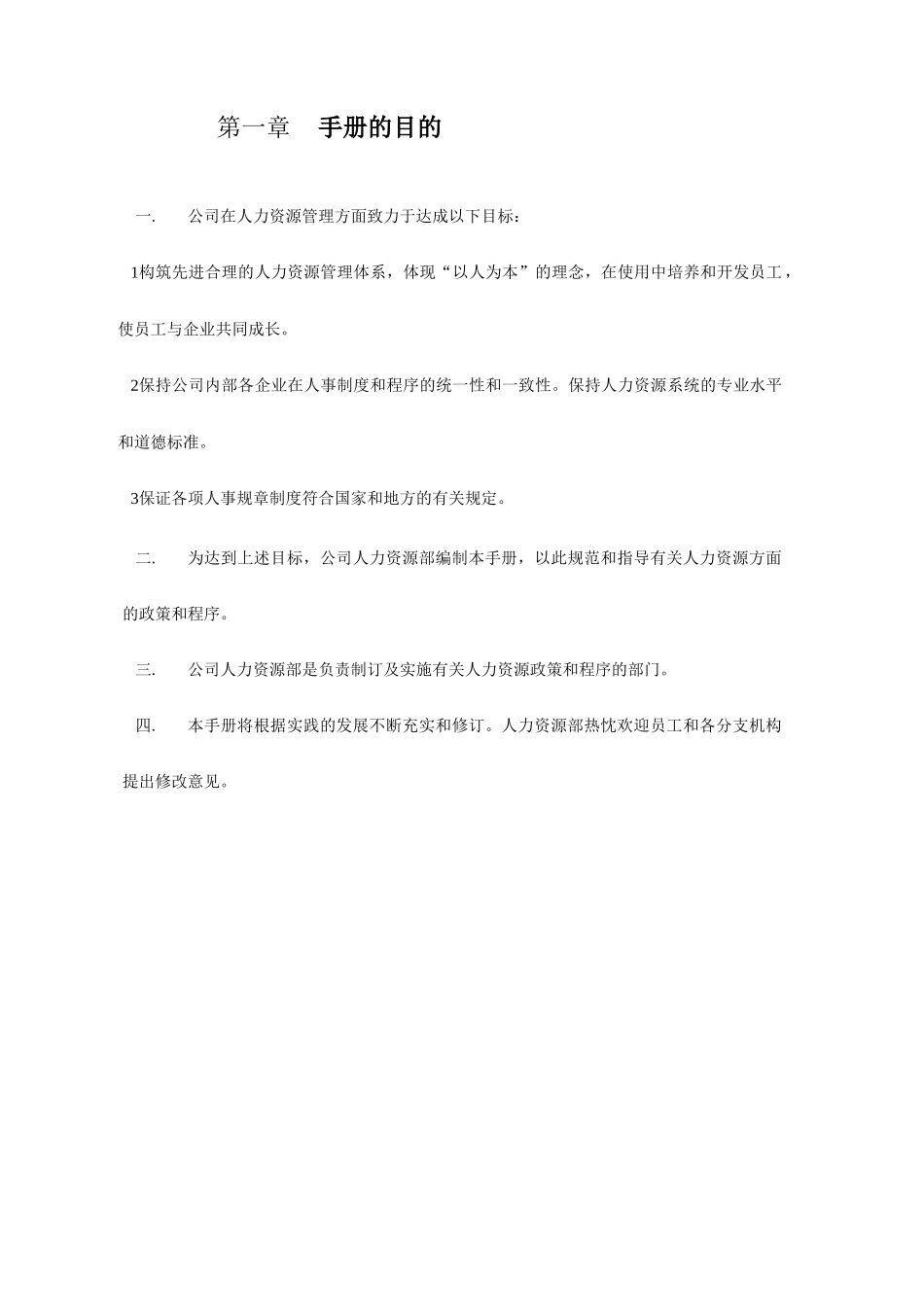 第一章　手册的目的

一.　　公司在人力资源管理方面致力于达成以下目标：

1构筑先进合理的人力资源管理体系，体现“以人为本”的理念，在使用中培养和开发员工，使员工与企业共同成长。

2保持公司内部各企业在人事制度和程序的统一性和一致性。保持人力资源系统的专业水平和道德标准。

3保证各项人事规章制度符合国家和地方的有关规定。

二.　　为达到上述目标，公司人力资源部编制本手册，以此规范和指导有关人力资源方面的政策和程序。

三.　　公司人力资源部是负责制订及实施有关人力资源政策和程序的部门。

四.　　本手册将根据实践的发展不断充实和修订。人力资源部热忱欢迎员工和各分支机构提出修改意见。